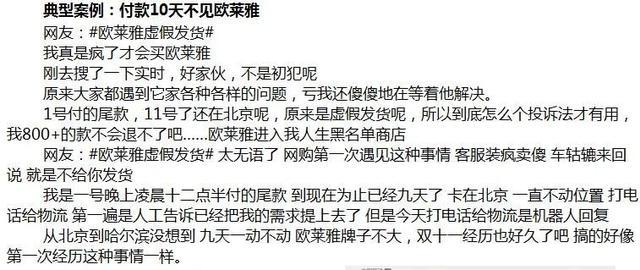 典型案例：付款10天不见欧莱雅

网友：#欧莱雅虚假发货#

我真是疯了才会买欧莱雅

刚去搜了一下实时，好家伙，不是初犯呢

原来大家都遇到它家各种各样的问题，亏我还傻傻地在等着他解决。

1号付的尾款，11号了还在北京呢，原来是虚假发货呢，所以到底怎么个投诉法才有用，我800+的款不会退不了吧……欧莱雅进入我人生黑名单商店

网友：#欧莱雅虚假发货# 太无语了 网购第一次遇见这种事情 客服装疯卖傻 车轱辘来回说 就是不给你发货

我是一号晚上凌晨十二点半付的尾款 到现在为止已经九天了 卡在北京 一直不动位置 打电话给物流 第一遍是人工告诉已经把我的需求提上去了 但是今天打电话给物流是机器人回复

从北京到哈尔滨没想到 九天一动不动 欧莱雅牌子不大，双十一经历也好久了吧 搞的好像第一次经历这种事情一样。